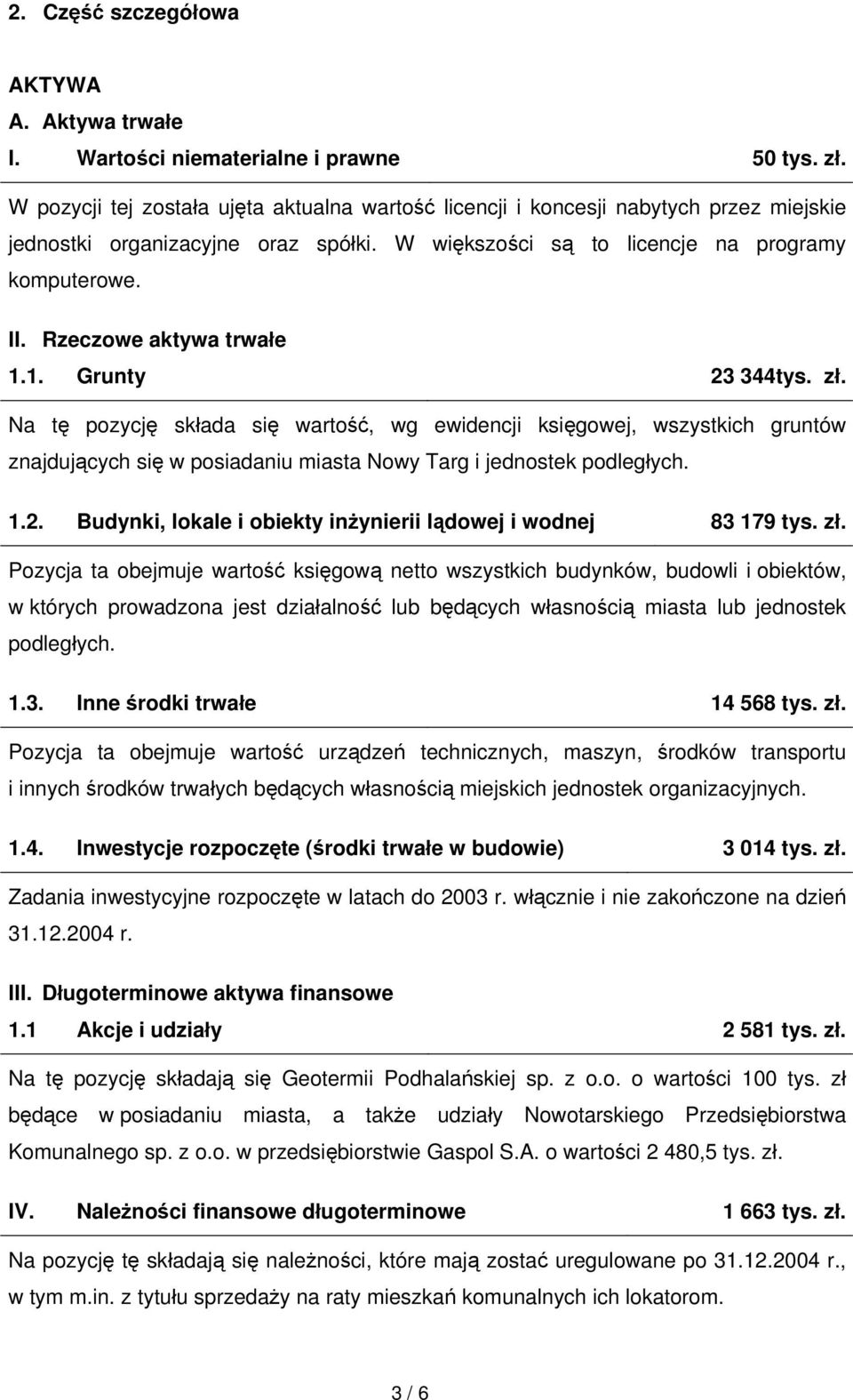 2. Część szczegółowa

AKTYWA

A. Aktywa trwałe

I. Wartości niematerialne i prawne 50 tys. zł.

W pozycji tej została ujęta aktualna wartość licencji i koncesji nabytych przez miejskie jednostki organizacyjne oraz spółki. W większości są to licencje na programy komputerowe.

II. Rzeczowe aktywa trwałe

1.1. Grunty 23 344tys. zł.

Na tę pozycję składa się wartość, wg ewidencji księgowej, wszystkich gruntów znajdujących się w posiadaniu miasta Nowy Targ i jednostek podległych.

1.2. Budynki, lokale i obiekty inżynierii lądowej i wodnej 83 179 tys. zł.

Pozycja ta obejmuje wartość księgową netto wszystkich budynków, budowli i obiektów, w których prowadzona jest działalność lub będących własnością miasta lub jednostek podległych.

1.3. Inne środki trwałe 14 568 tys. zł.

Pozycja ta obejmuje wartość urządzeń technicznych, maszyn, środków transportu i innych środków trwałych będących własnością miejskich jednostek organizacyjnych.

1.4. Inwestycje rozpoczęte (środki trwałe w budowie) 3 014 tys. zł.

Zadania inwestycyjne rozpoczęte w latach do 2003 r. włącznie i nie zakończone na dzień 31.12.2004 r.

III. Długoterminowe aktywa finansowe

1.1 Akcje i udziały 2 581 tys. zł.

Na tę pozycję składają się Geotermii Podhalańskiej sp. z o.o. o wartości 100 tys. zł będące w posiadaniu miasta, a także udziały Nowotarskiego Przedsiębiorstwa Komunalnego sp. z o.o. w przedsiębiorstwie Gaspol S.A. o wartości 2 480,5 tys. zł.

IV. Należności finansowe długoterminowe 1 663 tys. zł.

Na pozycję tę składają się należności, które mają zostać uregulowane po 31.12.2004 r., w tym m.in. z tytułu sprzedaży na raty mieszkań komunalnych ich lokatorom.

3 / 6